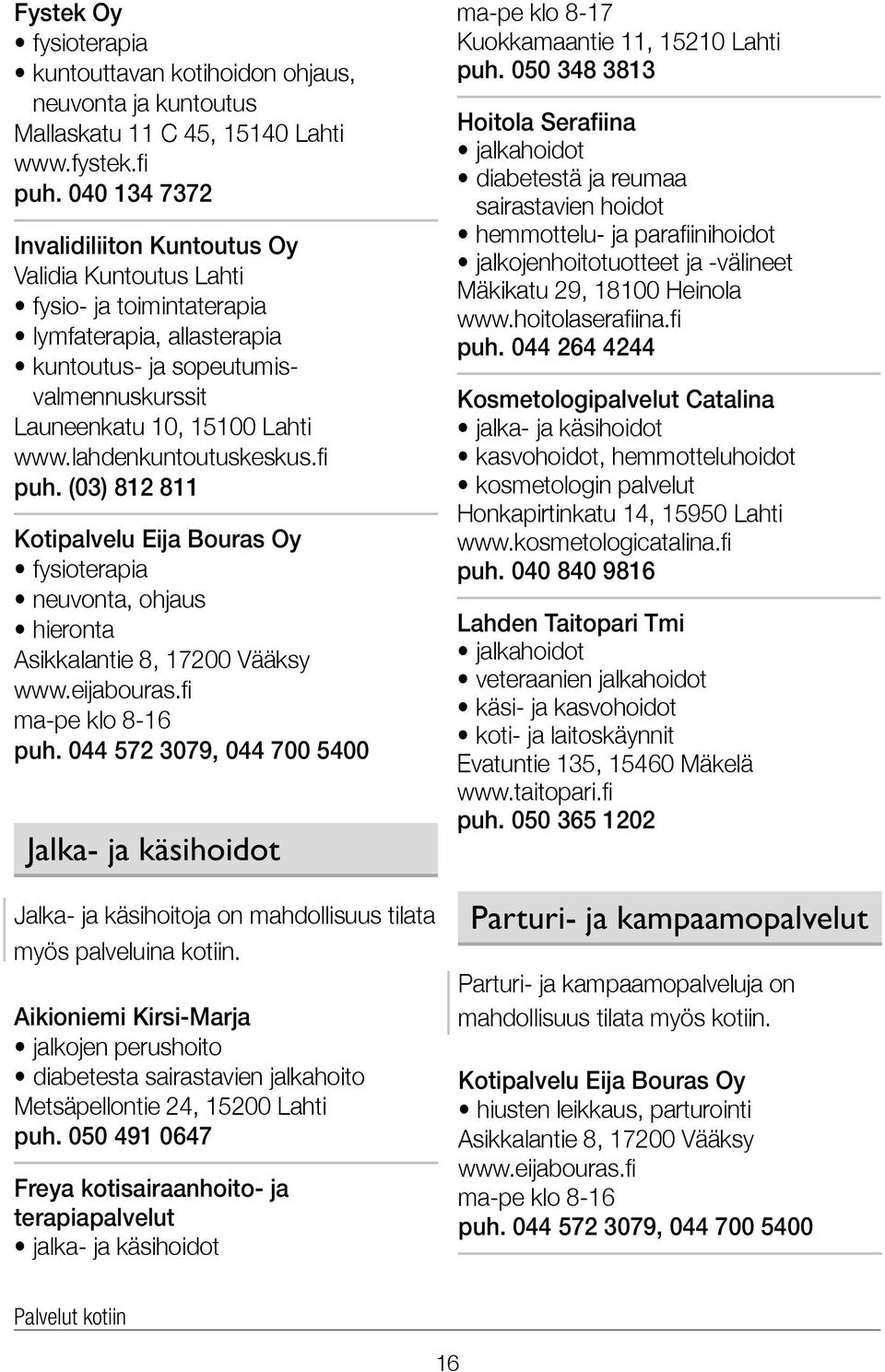 Fystek Oy
• fysioterapia
• kuntouttavan kotihoidon ohjaus, neuvonta ja kuntoutus
Mallaskatu 11 C 45, 15140 Lahti
www.fystek.fi
puh. 040 134 7372

Invalidiliiton Kuntoutus Oy
Validia Kuntoutus Lahti
• fysio- ja toimintaterapia
• lymfaterapia, allasterapia
• kuntoutus- ja sopeutumisvalmennuskurssit
Launeenkatu 10, 15100 Lahti
www.lahdenkuntoutuskeskus.fi
puh. (03) 812 811

Kotipalvelu Eija Bouras Oy
• fysioterapia
• neuvonta, ohjaus
• hieronta
Asikkalantie 8, 17200 Vääksy
www.eijabouras.fi
ma-pe klo 8-16
puh. 044 572 3079, 044 700 5400

Jalka- ja käsihoidot

Jalka- ja käsihoitoja on mahdollisuus tilata myös palveluina kotiin.

Aikioniemi Kirsi-Marja
• jalkojen perushoito
• diabetesta sairastavien jalkahoito
Metsäpellontie 24, 15200 Lahti
puh. 050 491 0647

Freya kotisairaanhoito- ja terapiapalvelut
• jalka- ja käsihoidot
ma-pe klo 8-17
Kuokkamaantie 11, 15210 Lahti
puh. 050 348 3813

Hoitola Serafiina
• jalkahoidot
• diabetestä ja reumaa sairastavien hoidot
• hemmottelu- ja parafiinihoidot
• jalkojenhoitotuotteet ja -välineet
Mäkikatu 29, 18100 Heinola
www.hoitolaserafiina.fi
puh. 044 264 4244

Kosmetologipalvelut Catalina
• jalka- ja käsihoidot
• kasvohoidot, hemmotteluhoidot
• kosmetologin palvelut
Honkapirtinkatu 14, 15950 Lahti
www.kosmetologicatalina.fi
puh. 040 840 9816

Lahden Taitopari Tmi
• jalkahoidot
• veteraanien jalkahoidot
• käsi- ja kasvohoidot
• koti- ja laitoskäynnit
Evatuntie 135, 15460 Mäkelä
www.taitopari.fi
puh. 050 365 1202

Parturi- ja kampaamopalvelut

Parturi- ja kampaamopalveluja on mahdollisuus tilata myös kotiin.

Kotipalvelu Eija Bouras Oy
• hiusten leikkaus, parturointi
Asikkalantie 8, 17200 Vääksy
www.eijabouras.fi
ma-pe klo 8-16
puh. 044 572 3079, 044 700 5400

Palvelut kotiin

16